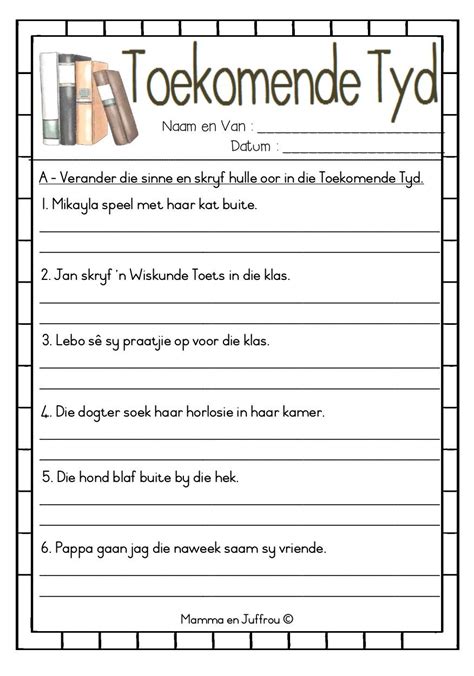 Toekomende Tyd

Naam en Van : ____________________

Datum : ____________________

A - Verander die sinne en skryf hulle oor in die Toekomende Tyd.

1. Mikayla speel met haar kat buite.

2. Jan skryf 'n Wiskunde Toets in die klas.

3. Lebo sê sy praatjie op voor die klas.

4. Die dogter soek haar horlosie in haar kamer.

5. Die hond blaf buite by die hek.

6. Pappa gaan jag die naweek saam sy vriende.

Mamma en Juffrou ©